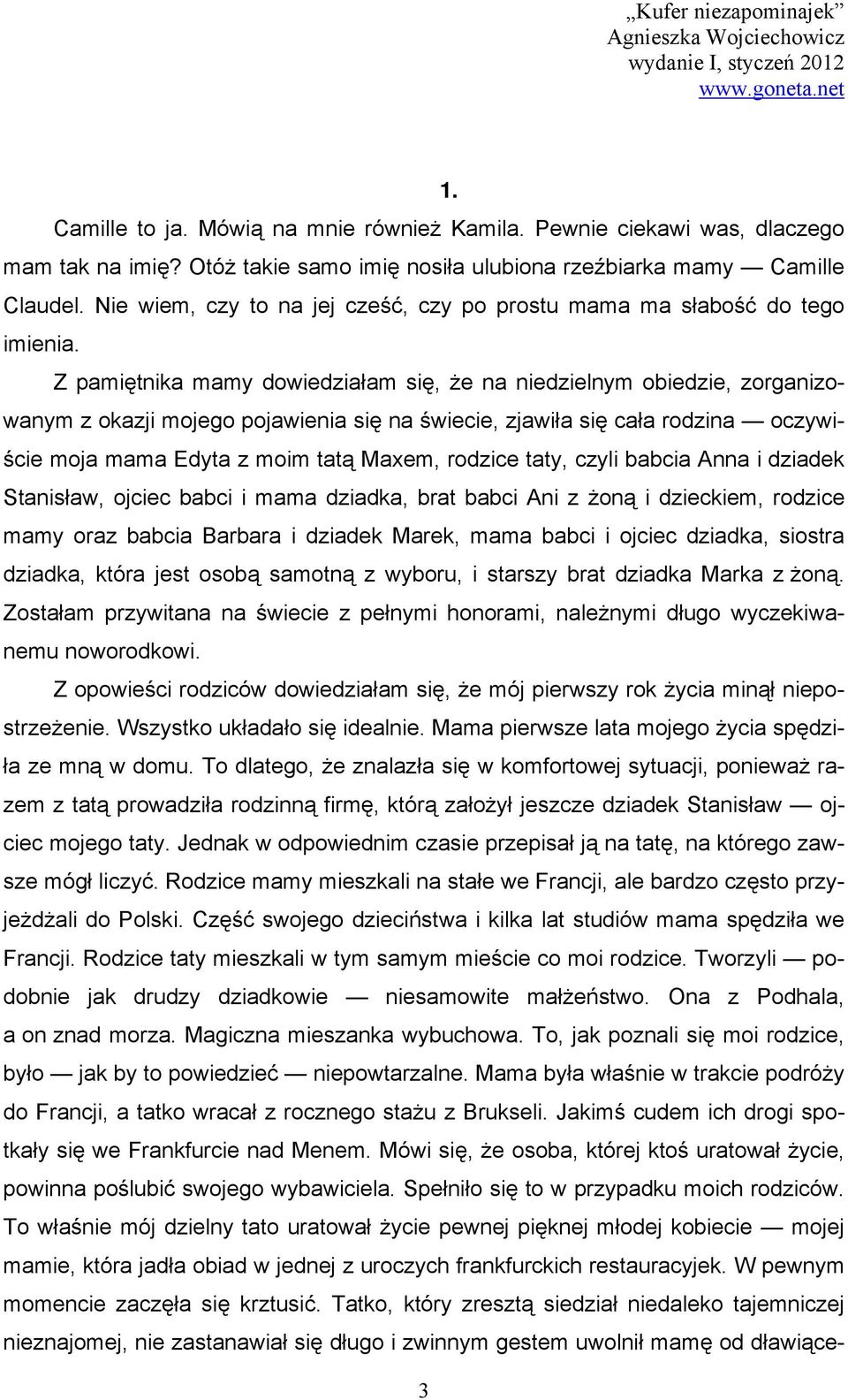 „Kufer niezapominajek”
Agnieszka Wojciechowicz
wydanie I, styczeń 2012
www.goneta.net

1.

Camille to ja. Mówią na mnie również Kamila. Pewnie ciekawi was, dlaczego mam tak na imię? Otóż takie samo imię nosiła ulubiona rzeźbiarka mamy — Camille Claudel. Nie wiem, czy to na jej cześć, czy po prostu mama ma słabość do tego imienia.

Z pamiętnika mamy dowiedziałam się, że na niedzielnym obiedzie, zorganizowanym z okazji mojego pojawienia się na świecie, zjawiła się cała rodzina — oczywiście moja mama Edyta z moim tatą Maxem, rodzice taty, czyli babcia Anna i dziadek Stanisław, ojciec babci i mama dziadka, brat babci Ani z żoną i dzieckiem, rodzice mamy oraz babcia Barbara i dziadek Marek, mama babci i ojciec dziadka, siostra dziadka, która jest osobą samotną z wyboru, i starszy brat dziadka Marka z żoną. Zostałam przywitana na świecie z pełnymi honorami, należnymi długo wyczekiwanemu noworodkowi.

Z opowieści rodziców dowiedziałam się, że mój pierwszy rok życia minął niepostrzeżenie. Wszystko układało się idealnie. Mama pierwsze lata mojego życia spędziła ze mną w domu. To dlatego, że znalazła się w komfortowej sytuacji, ponieważ razem z tatą prowadziła rodzinną firmę, którą założył jeszcze dziadek Stanisław — ojciec mojego taty. Jednak w odpowiednim czasie przepisał ją na tatę, na którego zawsze mógł liczyć. Rodzice mamy mieszkali na stałe we Francji, ale bardzo często przyjeżdżali do Polski. Część swojego dzieciństwa i kilka lat studiów mama spędziła we Francji. Rodzice taty mieszkali w tym samym mieście co moi rodzice. Tworzyli — podobnie jak drudzy dziadkowie — niesamowite małżeństwo. Ona z Podhala, a on znad morza. Magiczna mieszanka wybuchowa. To, jak poznali się moi rodzice, było — jak by to powiedzieć — niepowtarzalne. Mama była właśnie w trakcie podróży do Francji, a tatko wracał z rocznego stażu z Brukseli. Jakimś cudem ich drogi spotkały się we Frankfurcie nad Menem. Mówi się, że osoba, której ktoś uratował życie, powinna poślubić swojego wybawiciela. Spełniło się to w przypadku moich rodziców. To właśnie mój dzielny tato uratował życie pewnej pięknej młodej kobiecie — mojej mamie, która jadła obiad w jednej z uroczych frankfurckich restauracyjek. W pewnym momencie zaczęła się krztusić. Tatko, który zresztą siedział niedaleko tajemniczej nieznajomej, nie zastanawiał się długo i zwinnym gestem uwolnił mamę od dławiące-

3